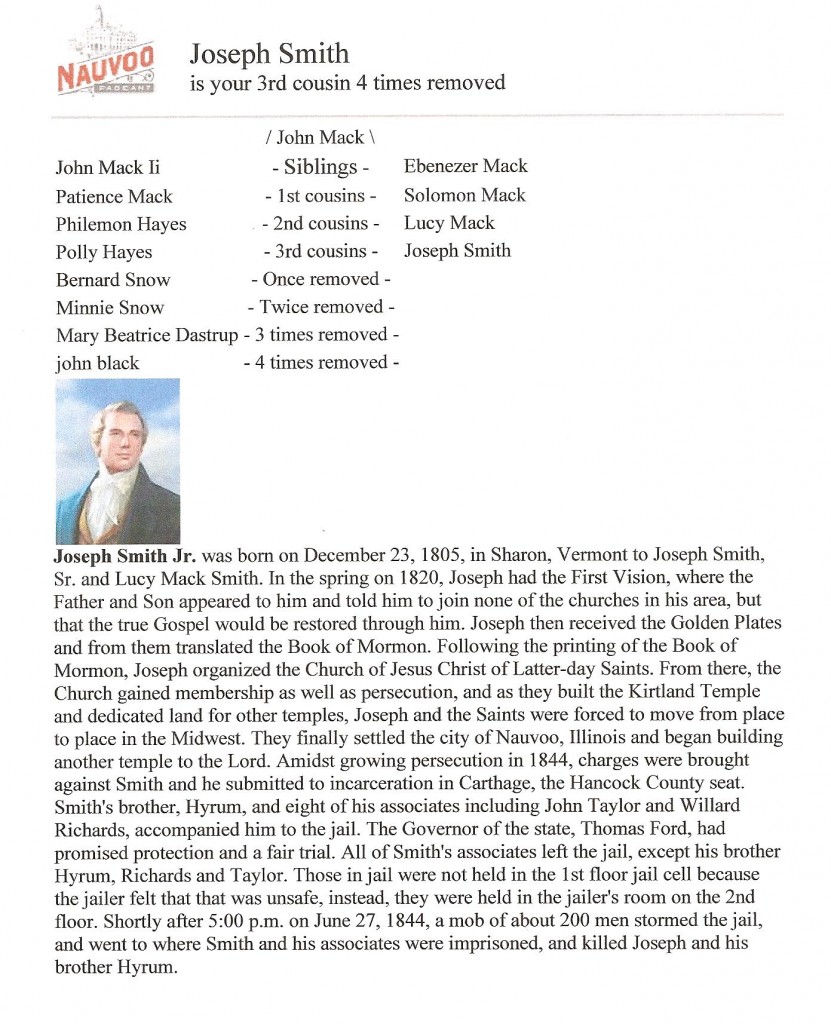 NAUVOO PAGEANT

Joseph Smith
is your 3rd cousin 4 times removed

/ John Mack \

John Mack Ii
Patience Mack
Philemon Hayes
Polly Hayes
Bernard Snow
Minnie Snow
Mary Beatrice Dastrup
john black

- Siblings -
- 1st cousins -
- 2nd cousins -
- 3rd cousins -
- Once removed -
- Twice removed -
- 3 times removed -
- 4 times removed -

Ebenezer Mack
Solomon Mack
Lucy Mack
Joseph Smith

Joseph Smith Jr. was born on December 23, 1805, in Sharon, Vermont to Joseph Smith, Sr. and Lucy Mack Smith. In the spring on 1820, Joseph had the First Vision, where the Father and Son appeared to him and told him to join none of the churches in his area, but that the true Gospel would be restored through him. Joseph then received the Golden Plates and from them translated the Book of Mormon. Following the printing of the Book of Mormon, Joseph organized the Church of Jesus Christ of Latter-day Saints. From there, the Church gained membership as well as persecution, and as they built the Kirtland Temple and dedicated land for other temples, Joseph and the Saints were forced to move from place to place in the Midwest. They finally settled the city of Nauvoo, Illinois and began building another temple to the Lord. Amidst growing persecution in 1844, charges were brought against Smith and he submitted to incarceration in Carthage, the Hancock County seat. Smith's brother, Hyrum, and eight of his associates including John Taylor and Willard Richards, accompanied him to the jail. The Governor of the state, Thomas Ford, had promised protection and a fair trial. All of Smith's associates left the jail, except his brother Hyrum, Richards and Taylor. Those in jail were not held in the 1st floor jail cell because the jailer felt that that was unsafe, instead, they were held in the jailer's room on the 2nd floor. Shortly after 5:00 p.m. on June 27, 1844, a mob of about 200 men stormed the jail, and went to where Smith and his associates were imprisoned, and killed Joseph and his brother Hyrum.